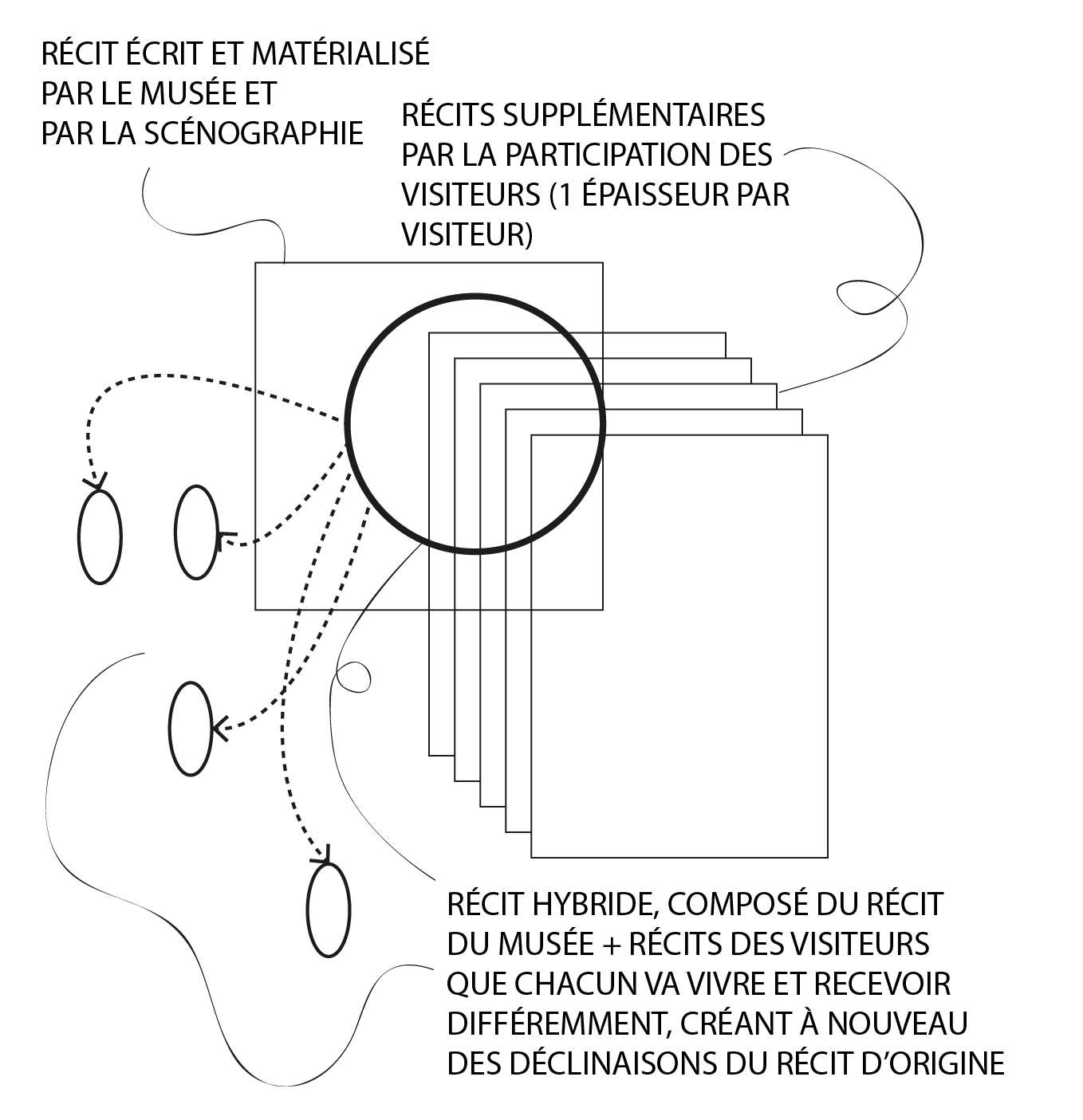 RÉCIT ÉCRIT ET MATÉRIALISÉ PAR LE MUSÉE ET PAR LA SCÉNOGRAPHIE

RÉCITS SUPPLÉMENTAIRES PAR LA PARTICIPATION DES VISITEURS (1 ÉPAISSEUR PAR VISITEUR)

RÉCIT HYBRIDE, COMPOSÉ DU RÉCIT DU MUSÉE + RÉCITS DES VISITEURS QUE CHACUN VA VIVRE ET RECEVOIR DIFFÉREMMENT, CRÉANT À NOUVEAU DES DÉCLINAISONS DU RÉCIT D'ORIGINE